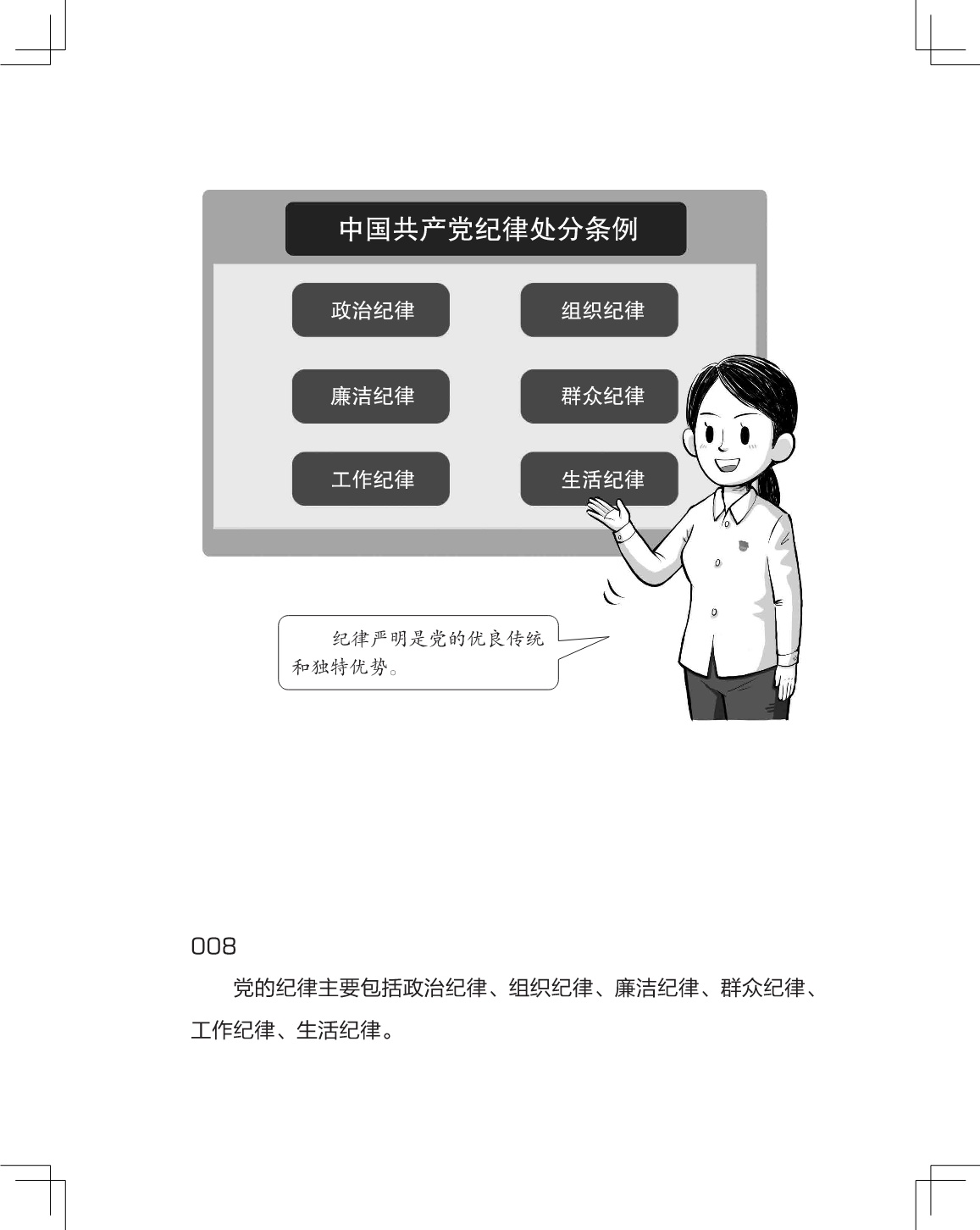 中国共产党纪律处分条例

政治纪律

组织纪律

廉洁纪律

群众纪律

工作纪律

生活纪律

纪律严明是党的优良传统和独特优势。

008

党的纪律主要包括政治纪律、组织纪律、廉洁纪律、群众纪律、工作纪律、生活纪律。